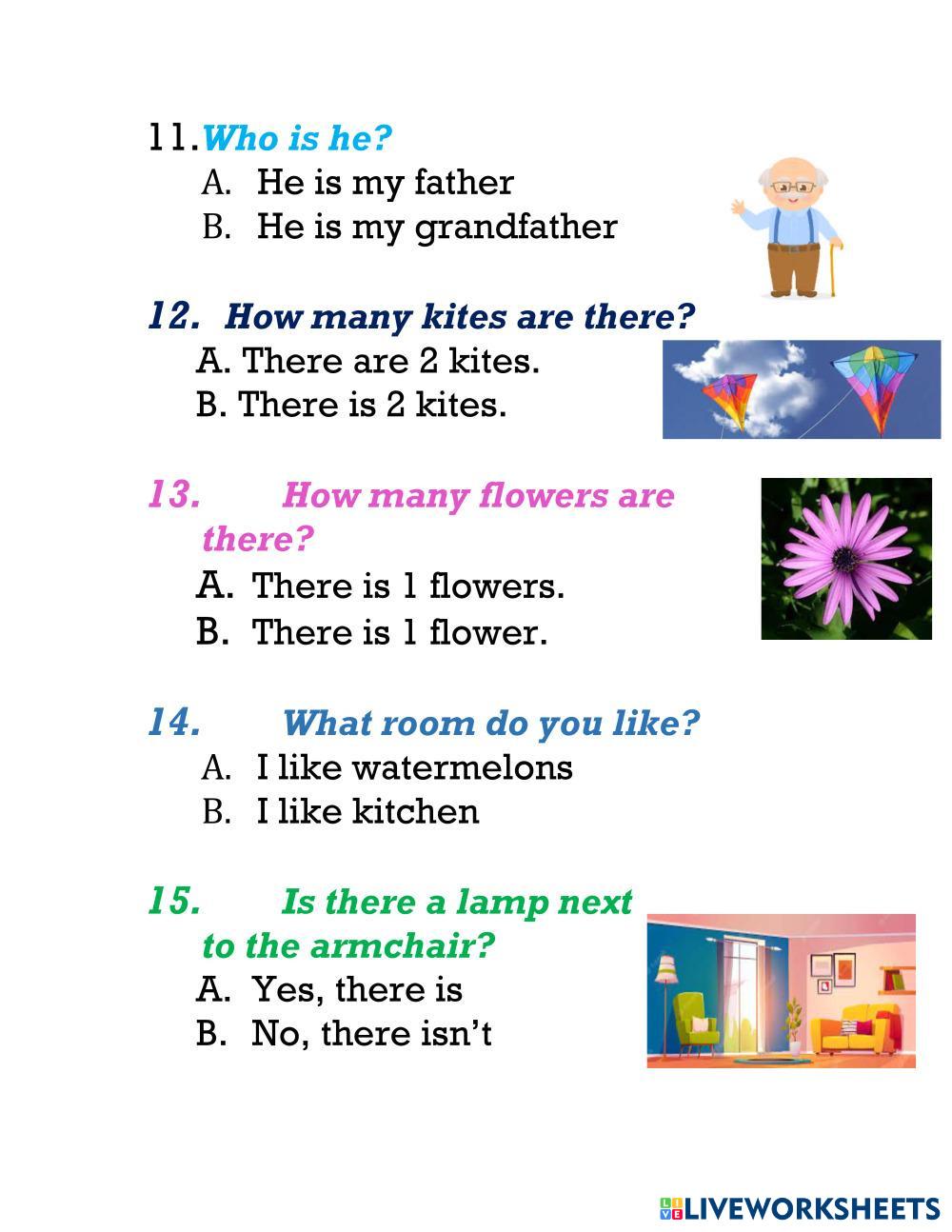 11. Who is he?
A. He is my father
B. He is my grandfather

12. How many kites are there?
A. There are 2 kites.
B. There is 2 kites.

13. How many flowers are there?
A. There is 1 flowers.
B. There is 1 flower.

14. What room do you like?
A. I like watermelons
B. I like kitchen

15. Is there a lamp next to the armchair?
A. Yes, there is
B. No, there isn't

LIVEWORKSHEETS